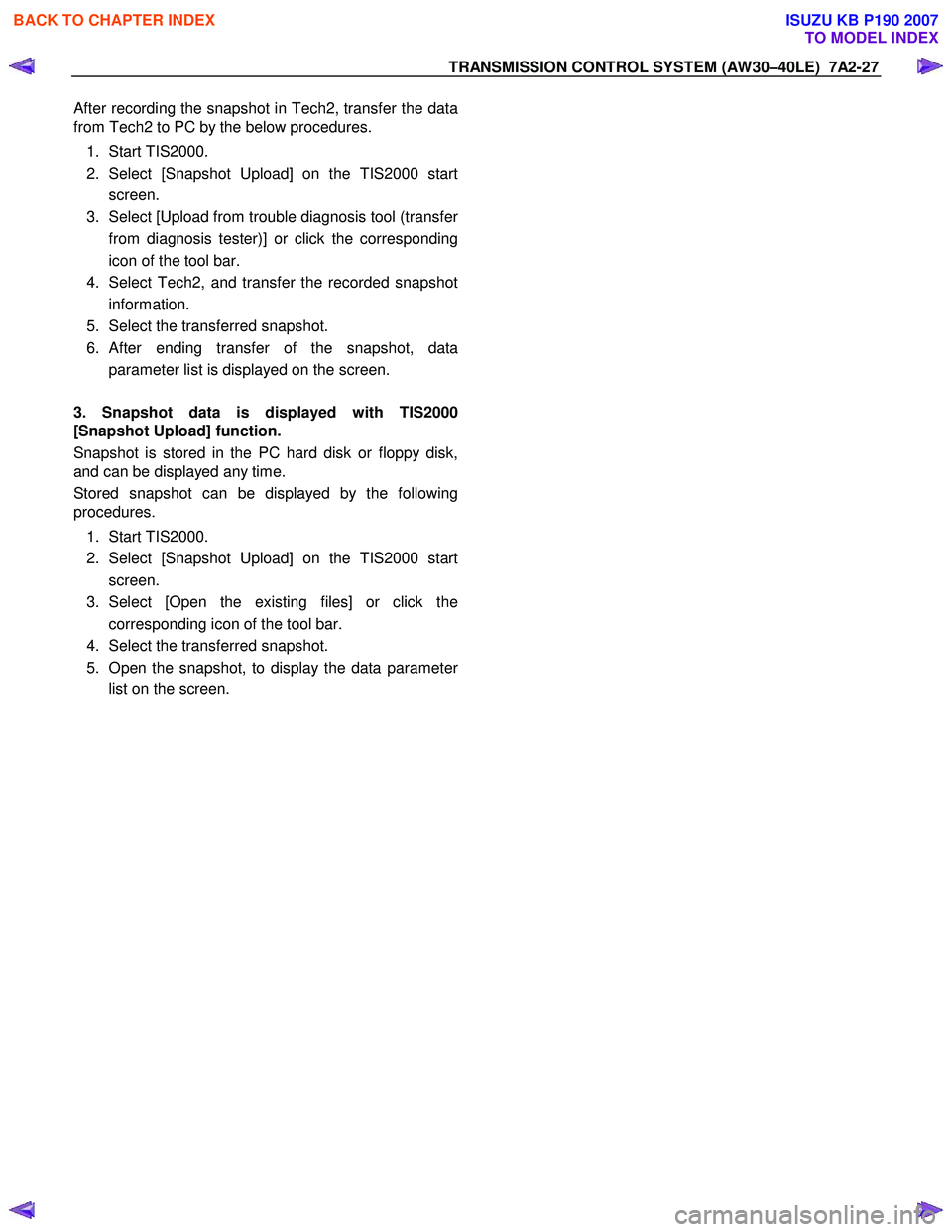 BACK TO CHAPTER INDEX

ISUZU KB P190 2007
TO MODEL INDEX

TRANSMISSION CONTROL SYSTEM (AW30–40LE) 7A2-27

After recording the snapshot in Tech2, transfer the data from Tech2 to PC by the below procedures.

1. Start TIS2000.
2. Select [Snapshot Upload] on the TIS2000 start screen.
3. Select [Upload from trouble diagnosis tool (transfer from diagnosis tester)] or click the corresponding icon of the tool bar.
4. Select Tech2, and transfer the recorded snapshot information.
5. Select the transferred snapshot.
6. After ending transfer of the snapshot, data parameter list is displayed on the screen.

3. Snapshot data is displayed with TIS2000 [Snapshot Upload] function.

Snapshot is stored in the PC hard disk or floppy disk, and can be displayed any time.

Stored snapshot can be displayed by the following procedures.

1. Start TIS2000.
2. Select [Snapshot Upload] on the TIS2000 start screen.
3. Select [Open the existing files] or click the corresponding icon of the tool bar.
4. Select the transferred snapshot.
5. Open the snapshot, to display the data parameter list on the screen.

carmanualsonline.info